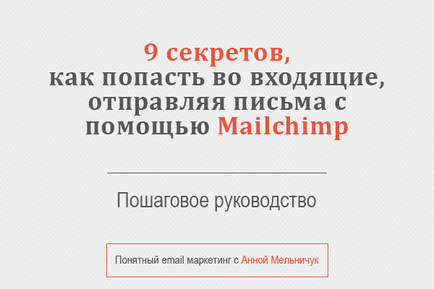 9 секретов,
как попасть во входящие, отправляя письма с помощью Mailchimp

Пошаговое руководство

Понятный email маркетинг с Анной Мельничук